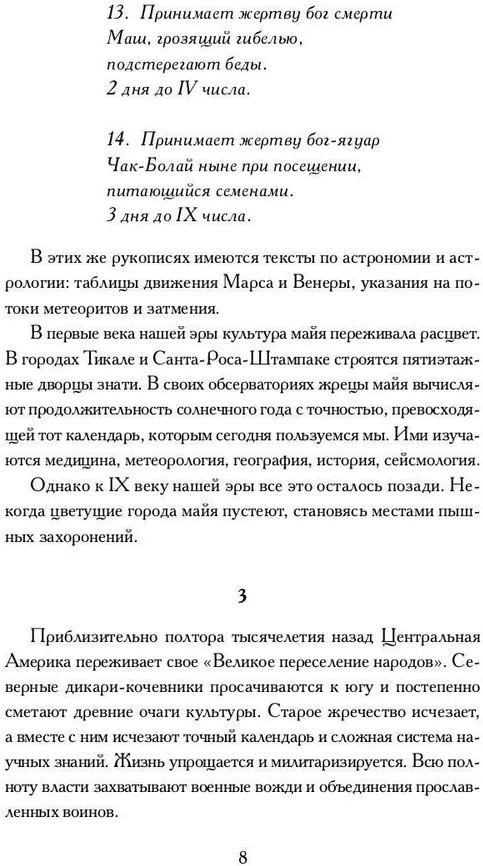 13. Принимает жертву бог смерти
Маш, грозящий гибелью,
подстерегают беды.
2 дня до IV числа.

14. Принимает жертву бог-ягуар
Чак-Болай ныне при посещении,
питающийся семенами.
3 дня до IX числа.

В этих же рукописях имеются тексты по астрономии и астрологии: таблицы движения Марса и Венеры, указания на потоки метеоритов и затмения.

В первые века нашей эры культура майя переживала расцвет. В городах Тикале и Санта-Роса-Штампаке строятся пятиэтажные дворцы знати. В своих обсерваториях жрецы майя вычисляют продолжительность солнечного года с точностью, превосходящей тот календарь, которым сегодня пользуемся мы. Ими изучаются медицина, метеорология, география, история, сейсмология.

Однако к IX веку нашей эры все это осталось позади. Некогда цветущие города майя пустеют, становясь местами пышных захоронений.

3

Приблизительно полтора тысячелетия назад Центральная Америка переживает свое «Великое переселение народов». Северные дикари-кочевники просачиваются к югу и постепенно сметают древние очаги культуры. Старое жречество исчезает, а вместе с ним исчезают точный календарь и сложная система научных знаний. Жизнь упрощается и милитаризируется. Всю полноту власти захватывают военные вожди и объединения прославленных воинов.

8